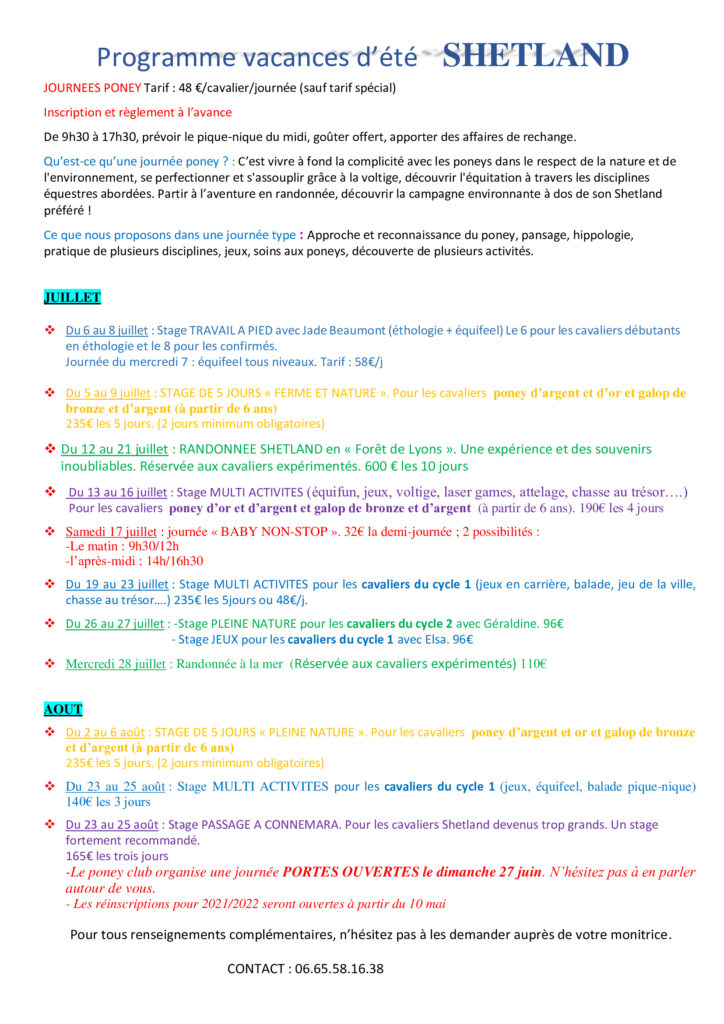 Programme vacances d'été SHETLAND

JOURNEES PONEY Tarif : 48 €/cavalier/journée (sauf tarif spécial)

Inscription et règlement à l'avance

De 9h30 à 17h30, prévoir le pique-nique du midi, goûter offert, apporter des affaires de rechange.

Qu'est-ce qu'une journée poney ? : C'est vivre à fond la complicité avec les poneys dans le respect de la nature et de l'environnement, se perfectionner et s'assouplir grâce à la voltige, découvrir l'équitation à travers les disciplines équestres abordées. Partir à l'aventure en randonnée, découvrir la campagne environnante à dos de son Shetland préféré !

Ce que nous proposons dans une journée type : Approche et reconnaissance du poney, pansage, hippologie, pratique de plusieurs disciplines, jeux, soins aux poneys, découverte de plusieurs activités.

JUILLET

❖ Du 6 au 8 juillet : Stage TRAVAIL A PIED avec Jade Beaumont (éthologie + équifeel) Le 6 pour les cavaliers débutants en éthologie et le 8 pour les confirmés.
Journée du mercredi 7 : équifeel tous niveaux. Tarif : 58€/j

❖ Du 5 au 9 juillet : STAGE DE 5 JOURS « FERME ET NATURE ». Pour les cavaliers poney d'argent et d'or et galop de bronze et d'argent (à partir de 6 ans)
235€ les 5 jours. (2 jours minimum obligatoires)

❖ Du 12 au 21 juillet : RANDONNEE SHETLAND en « Forêt de Lyons ». Une expérience et des souvenirs inoubliables. Réservée aux cavaliers expérimentés. 600 € les 10 jours

❖ Du 13 au 16 juillet : Stage MULTI ACTIVITES (équifun, jeux, voltige, laser games, attelage, chasse au trésor….)
Pour les cavaliers poney d'or et d'argent et galop de bronze et d'argent (à partir de 6 ans). 190€ les 4 jours

❖ Samedi 17 juillet : journée « BABY NON-STOP ». 32€ la demi-journée ; 2 possibilités :
-Le matin : 9h30/12h
-l'après-midi : 14h/16h30

❖ Du 19 au 23 juillet : Stage MULTI ACTIVITES pour les cavaliers du cycle 1 (jeux en carrière, balade, jeu de la ville, chasse au trésor….) 235€ les 5jours ou 48€/j.

❖ Du 26 au 27 juillet : -Stage PLEINE NATURE pour les cavaliers du cycle 2 avec Géraldine. 96€
- Stage JEUX pour les cavaliers du cycle 1 avec Elsa. 96€

❖ Mercredi 28 juillet : Randonnée à la mer (Réservée aux cavaliers expérimentés) 110€

AOUT

❖ Du 2 au 6 août : STAGE DE 5 JOURS « PLEINE NATURE ». Pour les cavaliers poney d'argent et or et galop de bronze et d'argent (à partir de 6 ans)
235€ les 5 jours. (2 jours minimum obligatoires)

❖ Du 23 au 25 août : Stage MULTI ACTIVITES pour les cavaliers du cycle 1 (jeux, équifeel, balade pique-nique) 140€ les 3 jours

❖ Du 23 au 25 août : Stage PASSAGE A CONNEMARA. Pour les cavaliers Shetland devenus trop grands. Un stage fortement recommandé.
165€ les trois jours
-Le poney club organise une journée PORTES OUVERTES le dimanche 27 juin. N'hésitez pas à en parler autour de vous.
- Les réinscriptions pour 2021/2022 seront ouvertes à partir du 10 mai

Pour tous renseignements complémentaires, n'hésitez pas à les demander auprès de votre monitrice.

CONTACT : 06.65.58.16.38